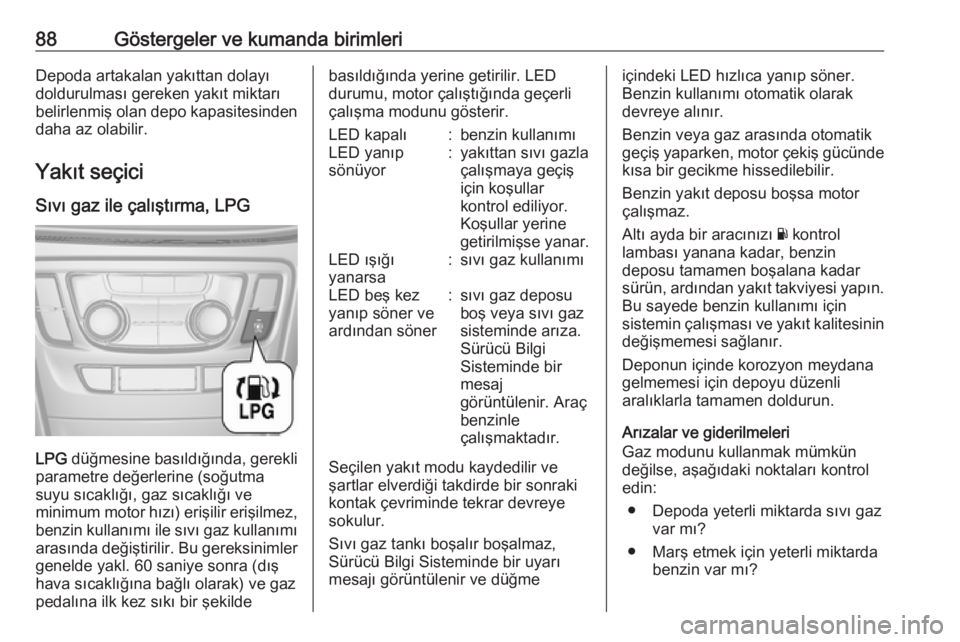 88 Göstergeler ve kumanda birimleri

Depoda artakalan yakıttan dolayı doldurulması gereken yakıt miktarı belirlenmiş olan depo kapasitesinden daha az olabilir.

Yakıt seçici

Sıvı gaz ile çalıştırma, LPG

LPG

LPG düğmesine basıldığında, gerekli parametre değerlerine (soğutma suyu sıcaklığı, gaz sıcaklığı ve minimum motor hızı) erişilir erişilmez, benzin kullanımı ile sıvı gaz kullanımı arasında değiştirilir. Bu gereksinimler genelde yakl. 60 saniye sonra (dış hava sıcaklığına bağlı olarak) ve gaz pedalına ilk kez sıkı bir şekilde basıldığında yerine getirilir. LED durumu, motor çalıştığında geçerli çalışma modunu gösterir.

| LED kapalı | : | benzin kullanımı |
|---|---|---|
| LED yanıp sönüyor | : | yakıttan sıvı gazla çalışmaya geçiş için koşullar kontrol ediliyor. Koşullar yerine getirilmişse yanar. |
| LED ışığı yanarsa | : | sıvı gaz kullanımı |
| LED beş kez yanıp söner ve ardından söner | : | sıvı gaz deposu boş veya sıvı gaz sisteminde arıza. Sürücü Bilgi Sisteminde bir mesaj görüntülenir. Araç benzinle çalışmaktadır. |

Seçilen yakıt modu kaydedilir ve şartlar elverdiği takdirde bir sonraki kontak çevriminde tekrar devreye sokulur.

Sıvı gaz tankı boşalır boşalmaz, Sürücü Bilgi Sisteminde bir uyarı mesajı görüntülenir ve düğme içindeki LED hızlıca yanıp söner. Benzin kullanımı otomatik olarak devreye alınır.

Benzin veya gaz arasında otomatik geçiş yaparken, motor çekiş gücünde kısa bir gecikme hissedilebilir.

Benzin yakıt deposu boşsa motor çalışmaz.

Altı ayda bir aracınızı kontrol lambası yanana kadar, benzin deposu tamamen boşalana kadar sürün, ardından yakıt takviyesi yapın. Bu sayede benzin kullanımı için sistemin çalışması ve yakıt kalitesinin değişmemesi sağlanır.

Deponun içinde korozyon meydana gelmemesi için depoyu düzenli aralıklarla tamamen doldurun.

Arızalar ve giderilmeleri
Gaz modunu kullanmak mümkün değilse, aşağıdaki noktaları kontrol edin:

● Depoda yeterli miktarda sıvı gaz var mı?

● Marş etmek için yeterli miktarda benzin var mı?

carmanualsonline.info